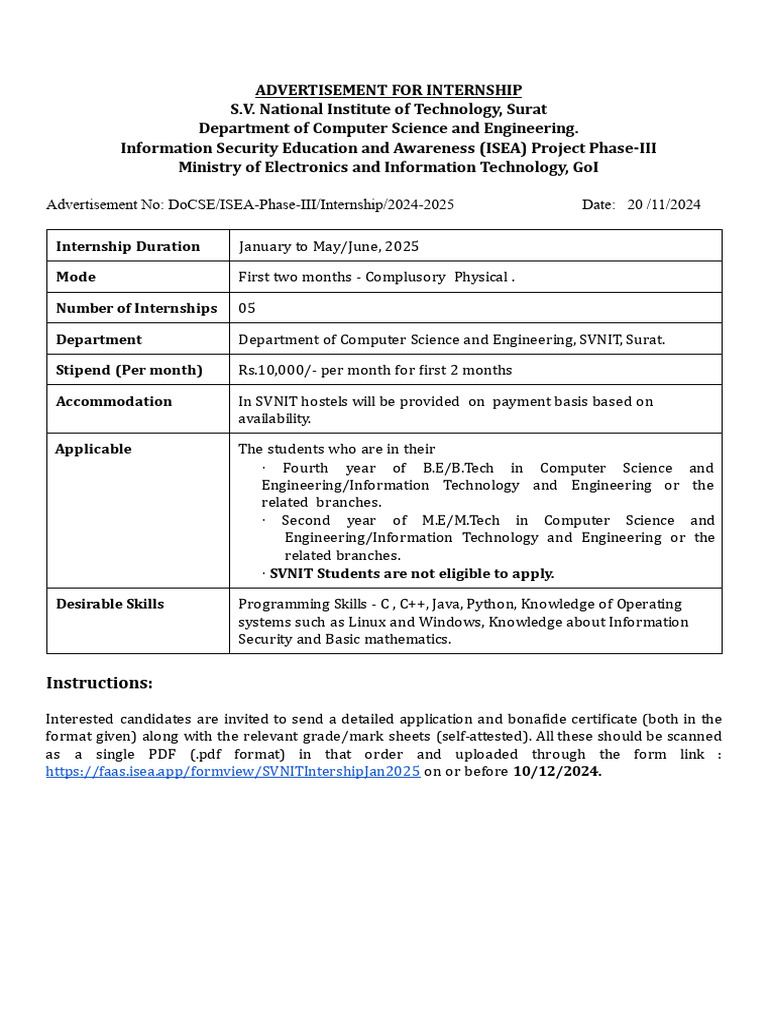 ADVERTISEMENT FOR INTERNSHIP
S.V. National Institute of Technology, Surat
Department of Computer Science and Engineering.
Information Security Education and Awareness (ISEA) Project Phase-III
Ministry of Electronics and Information Technology, GoI

Advertisement No: DoCSE/ISEA-Phase-III/Internship/2024-2025 Date: 20 /11/2024

| Internship Duration | January to May/June, 2025 |
|---|---|
| Mode | First two months - Complusory Physical . |
| Number of Internships | 05 |
| Department | Department of Computer Science and Engineering, SVNIT, Surat. |
| Stipend (Per month) | Rs.10,000/- per month for first 2 months |
| Accommodation | In SVNIT hostels will be provided on payment basis based on availability. |
| Applicable | The students who are in their · Fourth year of B.E/B.Tech in Computer Science and Engineering/Information Technology and Engineering or the related branches. · Second year of M.E/M.Tech in Computer Science and Engineering/Information Technology and Engineering or the related branches. · SVNIT Students are not eligible to apply. |
| Desirable Skills | Programming Skills - C , C++, Java, Python, Knowledge of Operating systems such as Linux and Windows, Knowledge about Information Security and Basic mathematics. |

Instructions:

Interested candidates are invited to send a detailed application and bonafide certificate (both in the format given) along with the relevant grade/mark sheets (self-attested). All these should be scanned as a single PDF (.pdf format) in that order and uploaded through the form link : https://faas.isea.app/formview/SVNITIntershipJan2025 on or before 10/12/2024.